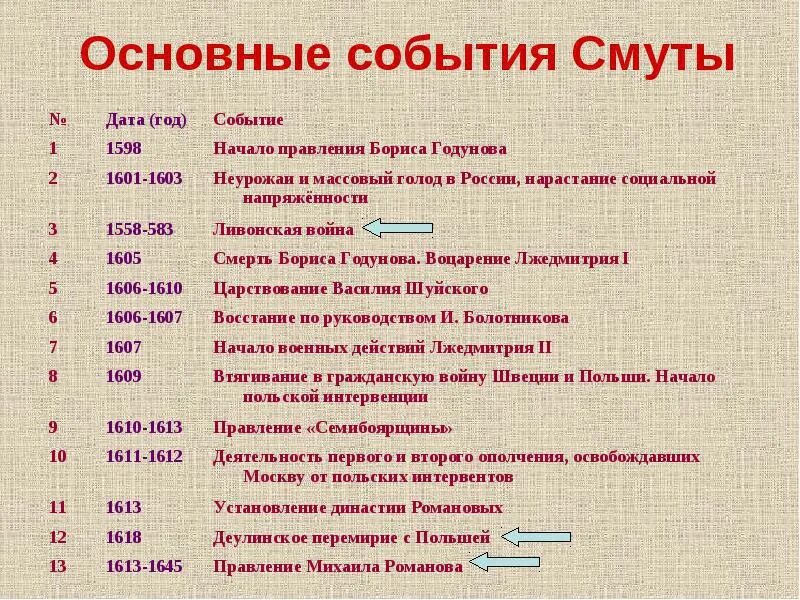 Основные события Смуты

| № | Дата (год) | Событие |
|---|---|---|
| 1 | 1598 | Начало правления Бориса Годунова |
| 2 | 1601-1603 | Неурожаи и массовый голод в России, нарастание социальной напряжённости |
| 3 | 1558-583 | Ливонская война |
| 4 | 1605 | Смерть Бориса Годунова. Воцарение Лжедмитрия I |
| 5 | 1606-1610 | Царствование Василия Шуйского |
| 6 | 1606-1607 | Восстание по руководством И. Болотникова |
| 7 | 1607 | Начало военных действий Лжедмитрия II |
| 8 | 1609 | Втягивание в гражданскую войну Швеции и Польши. Начало польской интервенции |
| 9 | 1610-1613 | Правление «Семибоярщины» |
| 10 | 1611-1612 | Деятельность первого и второго ополчения, освобождавших Москву от польских интервентов |
| 11 | 1613 | Установление династии Романовых |
| 12 | 1618 | Деулинское перемирие с Польшей |
| 13 | 1613-1645 | Правление Михаила Романова |